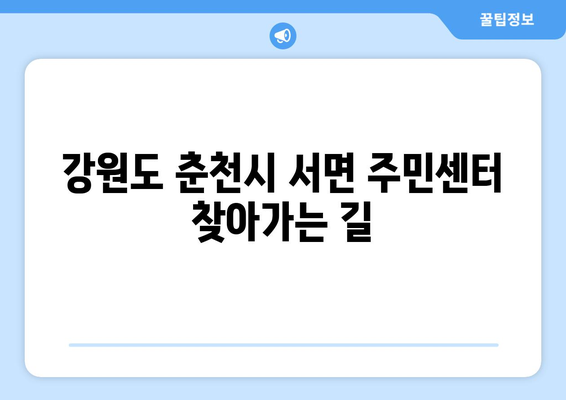 꿀팁정보

강원도 춘천시 서면 주민센터 찾아가는 길